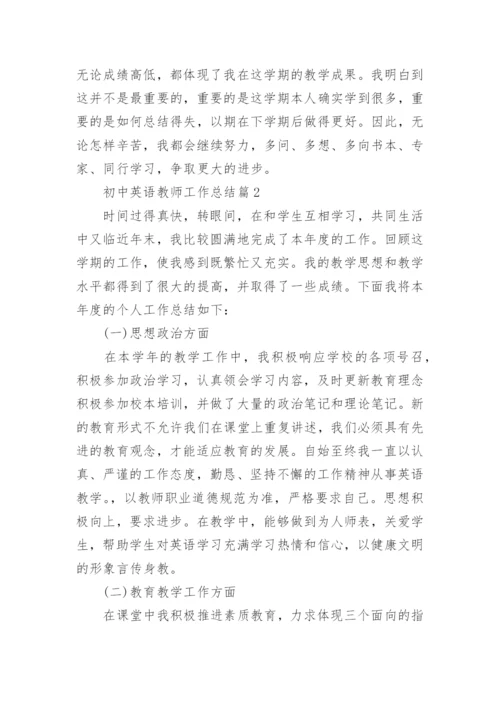 无论成绩高低，都体现了我在这学期的教学成果。我明白到这并不是最重要的，重要的是这学期本人确实学到很多，重要的是如何总结得失，以期在下学期后做得更好。因此，无论怎样辛苦，我都会继续努力，多问、多想、多向书本、专家、同行学习，争取更大的进步。

初中英语教师工作总结篇2

时间过得真快，转眼间，在和学生互相学习，共同生活中又临近年末，我比较圆满地完成了本年度的工作。回顾这学期的工作，使我感到既繁忙又充实。我的教学思想和教学水平都得到了很大的提高，并取得了一些成绩。下面我将本年度的个人工作总结如下：

(一)思想政治方面

在本学年的教学工作中，我积极响应学校的各项号召，积极参加政治学习，认真领会学习内容，及时更新教育理念积极参加校本培训，并做了大量的政治笔记和理论笔记。新的教育形式不允许我们在课堂上重复讲述，我们必须具有先进的教育观念，才能适应教育的发展。自始至终我一直以认真、严谨的工作态度，勤恳、坚持不懈的工作精神从事英语教学。，以教师职业道德规范为准，严格要求自己。思想积极向上，要求进步。在教学中，能够做到为人师表，关爱学生，帮助学生对英语学习充满学习热情和信心，以健康文明的形象言传身教。

(二)教育教学工作方面

在课堂中我积极推进素质教育，力求体现三个面向的指